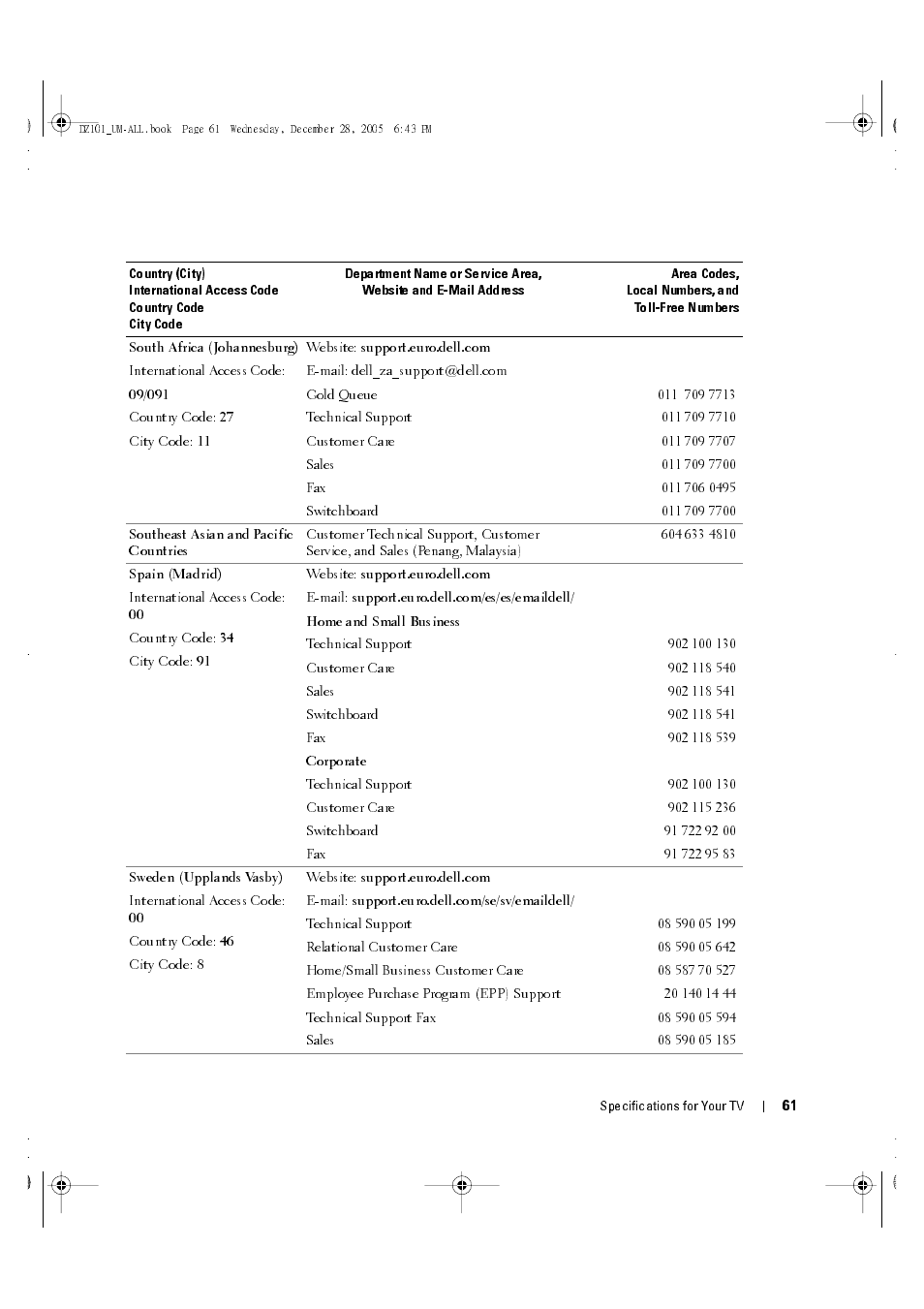 DZ101_UM-ALL.book Page 61 Wednesday, December 28, 2005 6:43 PM

| Country (City) International Access Code Country Code City Code | Department Name or Service Area, Website and E-Mail Address | Area Codes, Local Numbers, and Toll-Free Numbers |
|---|---|---|
| South Africa (Johannesburg) | Website: support.euro.dell.com | |
| International Access Code: | E-mail: dell_za_support@dell.com | |
| 09/091 | Gold Queue | 011 709 7713 |
| Country Code: 27 | Technical Support | 011 709 7710 |
| City Code: 11 | Customer Care | 011 709 7707 |
| | Sales | 011 709 7700 |
| | Fax | 011 706 0495 |
| | Switchboard | 011 709 7700 |
| Southeast Asian and Pacific Countries | Customer Technical Support, Customer Service, and Sales (Penang, Malaysia) | 604 633 4810 |
| Spain (Madrid) | Website: support.euro.dell.com | |
| International Access Code: 00 | E-mail: support.euro.dell.com/es/es/emaildell/ | |
| | Home and Small Business | |
| Country Code: 34 | Technical Support | 902 100 130 |
| City Code: 91 | Customer Care | 902 118 540 |
| | Sales | 902 118 541 |
| | Switchboard | 902 118 541 |
| | Fax | 902 118 539 |
| | Corporate | |
| | Technical Support | 902 100 130 |
| | Customer Care | 902 115 236 |
| | Switchboard | 91 722 92 00 |
| | Fax | 91 722 95 83 |
| Sweden (Upplands Vasby) | Website: support.euro.dell.com | |
| International Access Code: 00 | E-mail: support.euro.dell.com/se/sv/emaildell/ | |
| | Technical Support | 08 590 05 199 |
| Country Code: 46 | Relational Customer Care | 08 590 05 642 |
| City Code: 8 | Home/Small Business Customer Care | 08 587 70 527 |
| | Employee Purchase Program (EPP) Support | 20 140 14 44 |
| | Technical Support Fax | 08 590 05 594 |
| | Sales | 08 590 05 185 |

Specifications for Your TV | 61